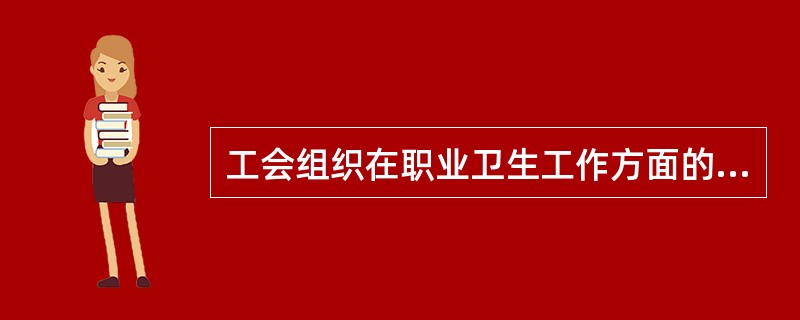 工会组织在职业卫生工作方面的...